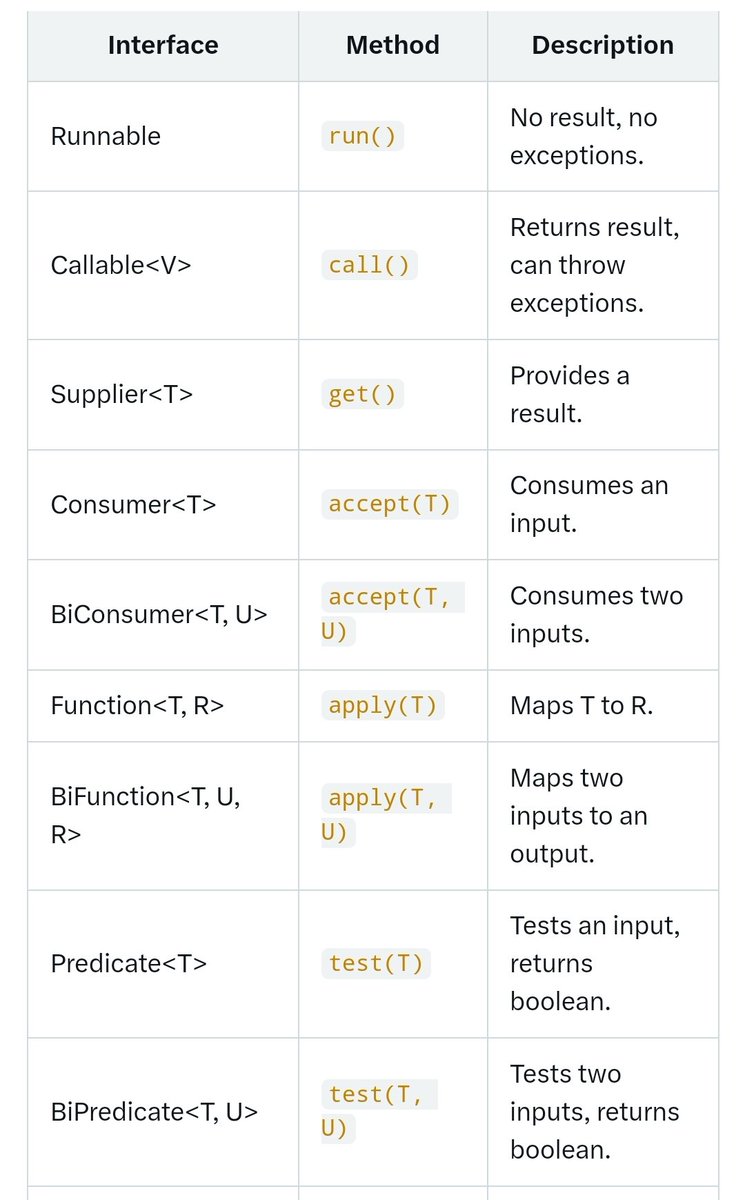 | Interface | Method | Description |
|---|---|---|
| Runnable | run() | No result, no exceptions. |
| Callable<V> | call() | Returns result, can throw exceptions. |
| Supplier<T> | get() | Provides a result. |
| Consumer<T> | accept(T) | Consumes an input. |
| BiConsumer<T, U> | accept(T, U) | Consumes two inputs. |
| Function<T, R> | apply(T) | Maps T to R. |
| BiFunction<T, U, R> | apply(T, U) | Maps two inputs to an output. |
| Predicate<T> | test(T) | Tests an input, returns boolean. |
| BiPredicate<T, U> | test(T, U) | Tests two inputs, returns boolean. |